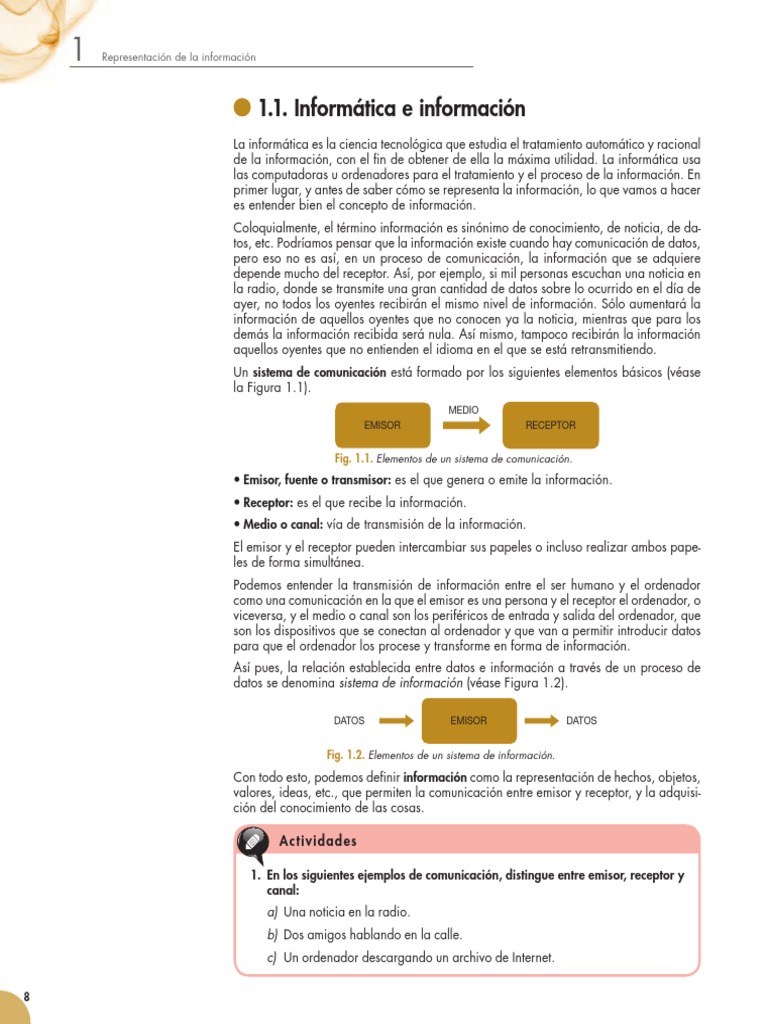 1 Representación de la información

1.1. Informática e información

La informática es la ciencia tecnológica que estudia el tratamiento automático y racional de la información, con el fin de obtener de ella la máxima utilidad. La informática usa las computadoras u ordenadores para el tratamiento y el proceso de la información. En primer lugar, y antes de saber cómo se representa la información, lo que vamos a hacer es entender bien el concepto de información.

Coloquialmente, el término información es sinónimo de conocimiento, de noticia, de datos, etc. Podríamos pensar que la información existe cuando hay comunicación de datos, pero eso no es así, en un proceso de comunicación, la información que se adquiere depende mucho del receptor. Así, por ejemplo, si mil personas escuchan una noticia en la radio, donde se transmite una gran cantidad de datos sobre lo ocurrido en el día de ayer, no todos los oyentes recibirán el mismo nivel de información. Sólo aumentará la información de aquellos oyentes que no conocen ya la noticia, mientras que para los demás la información recibida será nula. Así mismo, tampoco recibirán la información aquellos oyentes que no entienden el idioma en el que se está retransmitiendo.

Un sistema de comunicación está formado por los siguientes elementos básicos (véase la Figura 1.1).

EMISOR MEDIO RECEPTOR

Fig. 1.1. Elementos de un sistema de comunicación.

• Emisor, fuente o transmisor: es el que genera o emite la información.

• Receptor: es el que recibe la información.

• Medio o canal: vía de transmisión de la información.

El emisor y el receptor pueden intercambiar sus papeles o incluso realizar ambos papeles de forma simultánea.

Podemos entender la transmisión de información entre el ser humano y el ordenador como una comunicación en la que el emisor es una persona y el receptor el ordenador, o viceversa, y el medio o canal son los periféricos de entrada y salida del ordenador, que son los dispositivos que se conectan al ordenador y que van a permitir introducir datos para que el ordenador los procese y transforme en forma de información.

Así pues, la relación establecida entre datos e información a través de un proceso de datos se denomina sistema de información (véase Figura 1.2).

DATOS EMISOR DATOS

Fig. 1.2. Elementos de un sistema de información.

Con todo esto, podemos definir información como la representación de hechos, objetos, valores, ideas, etc., que permiten la comunicación entre emisor y receptor, y la adquisición del conocimiento de las cosas.

Actividades

1. En los siguientes ejemplos de comunicación, distingue entre emisor, receptor y canal:

a) Una noticia en la radio.

b) Dos amigos hablando en la calle.

c) Un ordenador descargando un archivo de Internet.

8